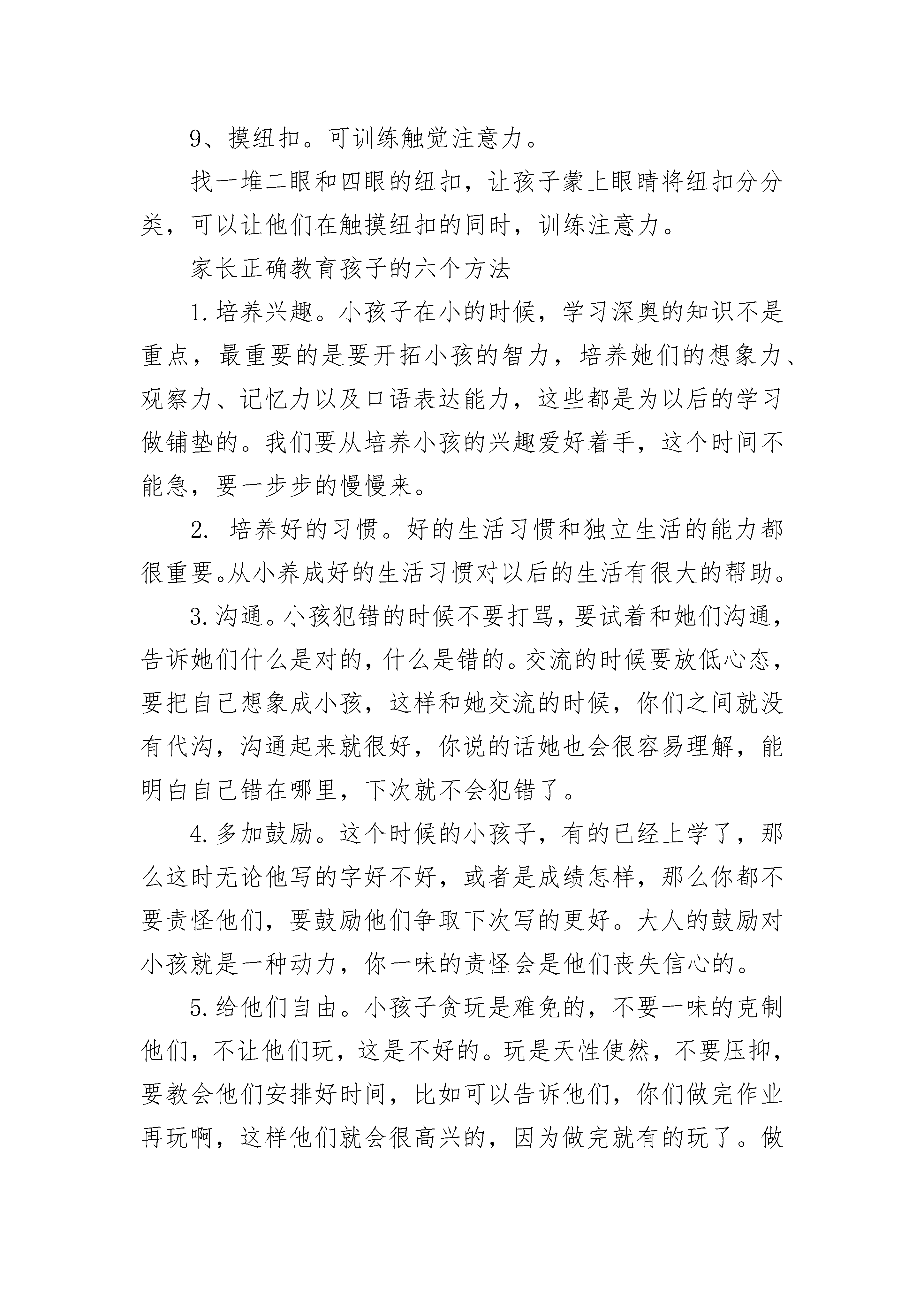 9、摸纽扣。可训练触觉注意力。

找一堆二眼和四眼的纽扣，让孩子蒙上眼睛将纽扣分分类，可以让他们在触摸纽扣的同时，训练注意力。

家长正确教育孩子的六个方法

1.培养兴趣。小孩子在小的时候，学习深奥的知识不是重点，最重要的是要开拓小孩的智力，培养她们的想象力、观察力、记忆力以及口语表达能力，这些都是为以后的学习做铺垫的。我们要从培养小孩的兴趣爱好着手，这个时间不能急，要一步步的慢慢来。

2. 培养好的习惯。好的生活习惯和独立生活的能力都很重要。从小养成好的生活习惯对以后的生活有很大的帮助。

3.沟通。小孩犯错的时候不要打骂，要试着和她们沟通，告诉她们什么是对的，什么是错的。交流的时候要放低心态，要把自己想象成小孩，这样和她交流的时候，你们之间就没有代沟，沟通起来就很好，你说的话她也会很容易理解，能明白自己错在哪里，下次就不会犯错了。

4.多加鼓励。这个时候的小孩子，有的已经上学了，那么这时无论他写的字好不好，或者是成绩怎样，那么你都不要责怪他们，要鼓励他们争取下次写的更好。大人的鼓励对小孩就是一种动力，你一味的责怪会是他们丧失信心的。

5.给他们自由。小孩子贪玩是难免的，不要一味的克制他们，不让他们玩，这是不好的。玩是天性使然，不要压抑，要教会他们安排好时间，比如可以告诉他们，你们做完作业再玩啊，这样他们就会很高兴的，因为做完就有的玩了。做